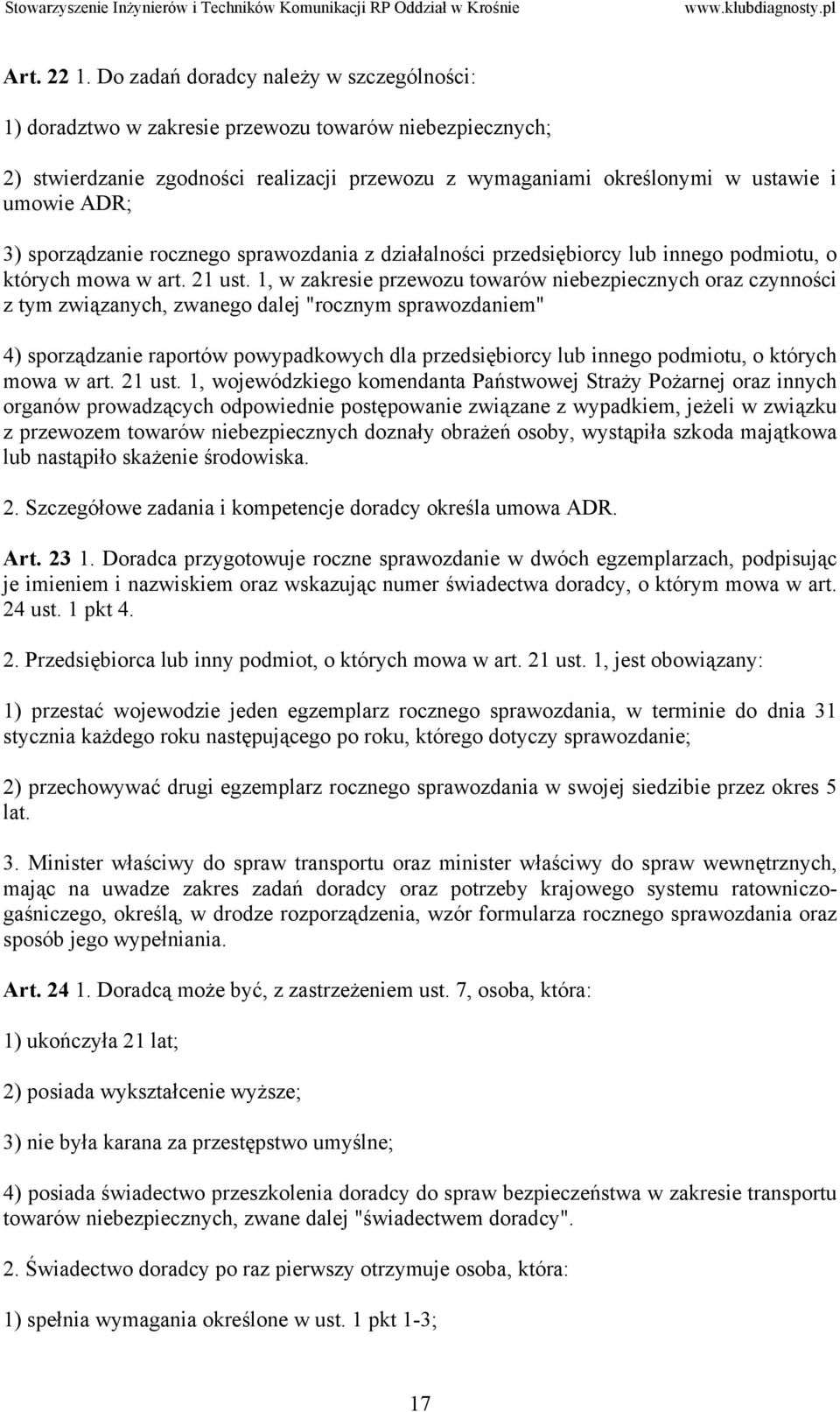 Stowarzyszenie Inżynierów i Techników Komunikacji RP Oddział w Krośnie www.klubdiagnosty.pl

Art. 22 1. Do zadań doradcy należy w szczególności:

1) doradztwo w zakresie przewozu towarów niebezpiecznych;

2) stwierdzanie zgodności realizacji przewozu z wymaganiami określonymi w ustawie i umowie ADR;

3) sporządzanie rocznego sprawozdania z działalności przedsiębiorcy lub innego podmiotu, o których mowa w art. 21 ust. 1, w zakresie przewozu towarów niebezpiecznych oraz czynności z tym związanych, zwanego dalej "rocznym sprawozdaniem"

4) sporządzanie raportów powypadkowych dla przedsiębiorcy lub innego podmiotu, o których mowa w art. 21 ust. 1, wojewódzkiego komendanta Państwowej Straży Pożarnej oraz innych organów prowadzących odpowiednie postępowanie związane z wypadkiem, jeżeli w związku z przewozem towarów niebezpiecznych doznały obrażeń osoby, wystąpiła szkoda majątkowa lub nastąpiło skażenie środowiska.

2. Szczegółowe zadania i kompetencje doradcy określa umowa ADR.

Art. 23 1. Doradca przygotowuje roczne sprawozdanie w dwóch egzemplarzach, podpisując je imieniem i nazwiskiem oraz wskazując numer świadectwa doradcy, o którym mowa w art. 24 ust. 1 pkt 4.

2. Przedsiębiorca lub inny podmiot, o których mowa w art. 21 ust. 1, jest obowiązany:

1) przestać wojewodzie jeden egzemplarz rocznego sprawozdania, w terminie do dnia 31 stycznia każdego roku następującego po roku, którego dotyczy sprawozdanie;

2) przechowywać drugi egzemplarz rocznego sprawozdania w swojej siedzibie przez okres 5 lat.

3. Minister właściwy do spraw transportu oraz minister właściwy do spraw wewnętrznych, mając na uwadze zakres zadań doradcy oraz potrzeby krajowego systemu ratowniczo-gaśniczego, określą, w drodze rozporządzenia, wzór formularza rocznego sprawozdania oraz sposób jego wypełniania.

Art. 24 1. Doradcą może być, z zastrzeżeniem ust. 7, osoba, która:

1) ukończyła 21 lat;

2) posiada wykształcenie wyższe;

3) nie była karana za przestępstwo umyślne;

4) posiada świadectwo przeszkolenia doradcy do spraw bezpieczeństwa w zakresie transportu towarów niebezpiecznych, zwane dalej "świadectwem doradcy".

2. Świadectwo doradcy po raz pierwszy otrzymuje osoba, która:

1) spełnia wymagania określone w ust. 1 pkt 1-3;

17